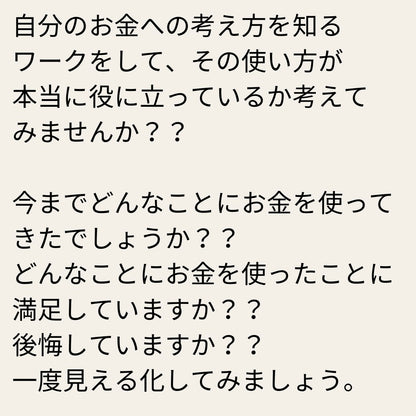 自分のお金への考え方を知るワークをして、その使い方が本当に役に立っているか考えてみませんか？？

今までどんなことにお金を使ってきたでしょうか？？
どんなことにお金を使ったことに満足していますか？？
後悔していますか？？
一度見える化してみましょう。